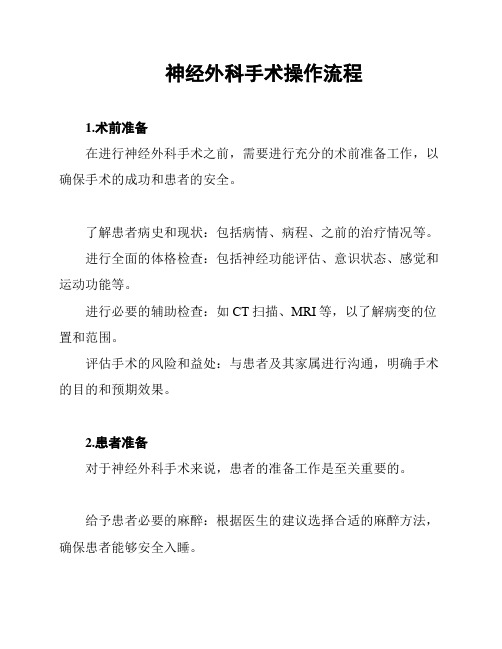 神经外科手术操作流程

1.术前准备

在进行神经外科手术之前，需要进行充分的术前准备工作，以确保手术的成功和患者的安全。

了解患者病史和现状：包括病情、病程、之前的治疗情况等。

进行全面的体格检查：包括神经功能评估、意识状态、感觉和运动功能等。

进行必要的辅助检查：如 CT 扫描、MRI 等，以了解病变的位置和范围。

评估手术的风险和益处：与患者及其家属进行沟通，明确手术的目的和预期效果。

2.患者准备

对于神经外科手术来说，患者的准备工作是至关重要的。

给予患者必要的麻醉：根据医生的建议选择合适的麻醉方法，确保患者能够安全入睡。